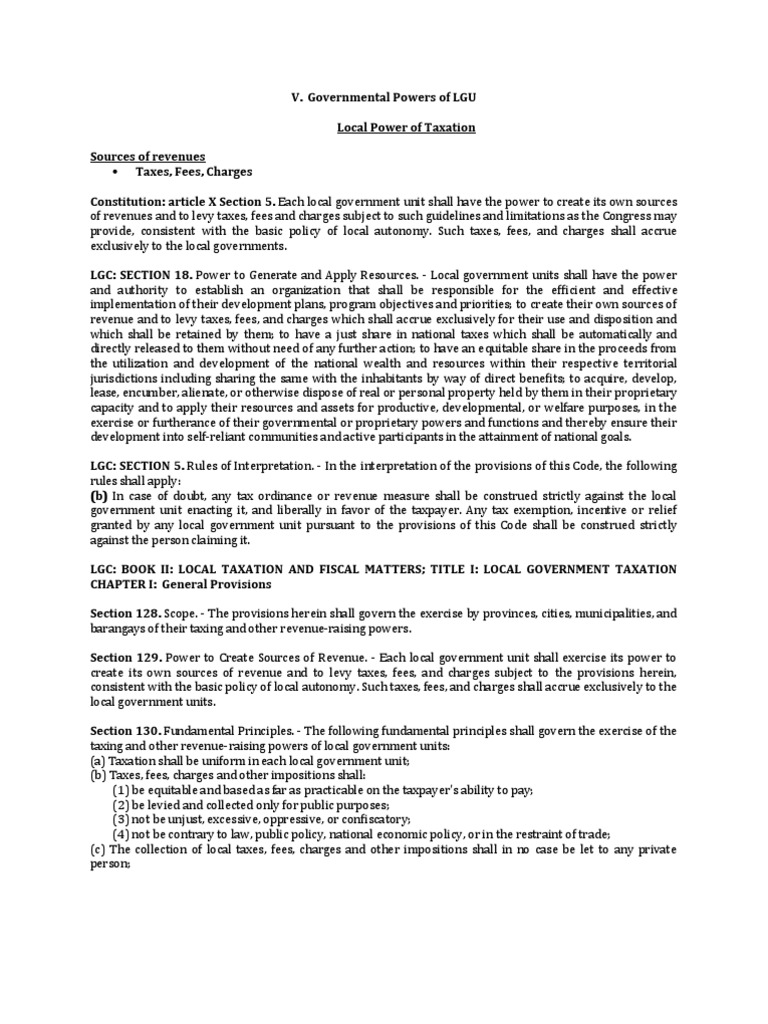 V. Governmental Powers of LGU

Local Power of Taxation

Sources of revenues
• Taxes, Fees, Charges

Constitution: article X Section 5. Each local government unit shall have the power to create its own sources of revenues and to levy taxes, fees and charges subject to such guidelines and limitations as the Congress may provide, consistent with the basic policy of local autonomy. Such taxes, fees, and charges shall accrue exclusively to the local governments.

LGC: SECTION 18. Power to Generate and Apply Resources. - Local government units shall have the power and authority to establish an organization that shall be responsible for the efficient and effective implementation of their development plans, program objectives and priorities; to create their own sources of revenue and to levy taxes, fees, and charges which shall accrue exclusively for their use and disposition and which shall be retained by them; to have a just share in national taxes which shall be automatically and directly released to them without need of any further action; to have an equitable share in the proceeds from the utilization and development of the national wealth and resources within their respective territorial jurisdictions including sharing the same with the inhabitants by way of direct benefits; to acquire, develop, lease, encumber, alienate, or otherwise dispose of real or personal property held by them in their proprietary capacity and to apply their resources and assets for productive, developmental, or welfare purposes, in the exercise or furtherance of their governmental or proprietary powers and functions and thereby ensure their development into self-reliant communities and active participants in the attainment of national goals.

LGC: SECTION 5. Rules of Interpretation. - In the interpretation of the provisions of this Code, the following rules shall apply:
(b) In case of doubt, any tax ordinance or revenue measure shall be construed strictly against the local government unit enacting it, and liberally in favor of the taxpayer. Any tax exemption, incentive or relief granted by any local government unit pursuant to the provisions of this Code shall be construed strictly against the person claiming it.

LGC: BOOK II: LOCAL TAXATION AND FISCAL MATTERS; TITLE I: LOCAL GOVERNMENT TAXATION CHAPTER I: General Provisions

Section 128. Scope. - The provisions herein shall govern the exercise by provinces, cities, municipalities, and barangays of their taxing and other revenue-raising powers.

Section 129. Power to Create Sources of Revenue. - Each local government unit shall exercise its power to create its own sources of revenue and to levy taxes, fees, and charges subject to the provisions herein, consistent with the basic policy of local autonomy. Such taxes, fees, and charges shall accrue exclusively to the local government units.

Section 130. Fundamental Principles. - The following fundamental principles shall govern the exercise of the taxing and other revenue-raising powers of local government units:
(a) Taxation shall be uniform in each local government unit;
(b) Taxes, fees, charges and other impositions shall:
(1) be equitable and based as far as practicable on the taxpayer's ability to pay;
(2) be levied and collected only for public purposes;
(3) not be unjust, excessive, oppressive, or confiscatory;
(4) not be contrary to law, public policy, national economic policy, or in the restraint of trade;
(c) The collection of local taxes, fees, charges and other impositions shall in no case be let to any private person;